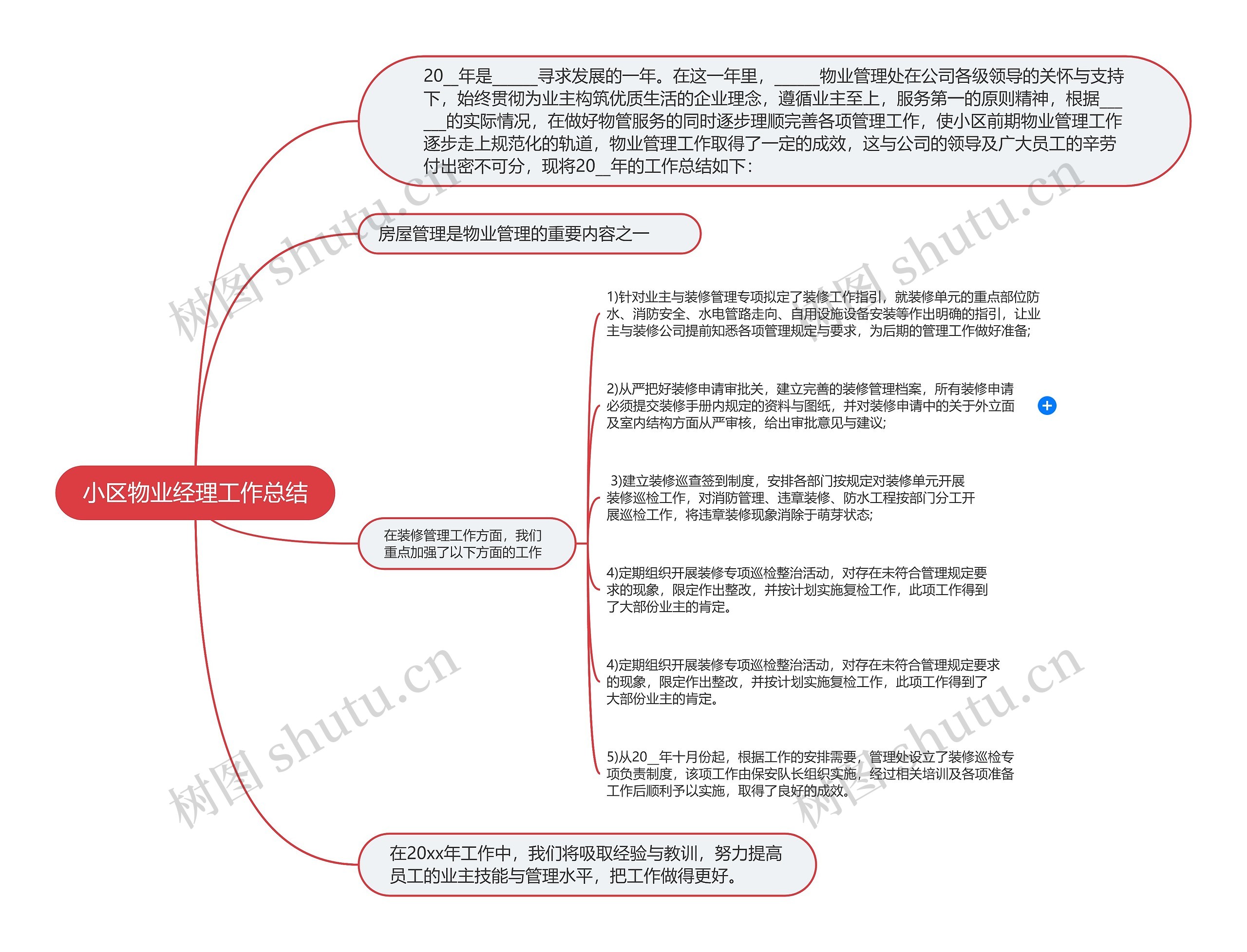 小区物业经理工作总结

20__年是_____寻求发展的一年。在这一年里，_____物业管理处在公司各级领导的关怀与支持下，始终贯彻为业主构筑优质生活的企业理念，遵循业主至上，服务第一的原则精神，根据_____的实际情况，在做好物管服务的同时逐步理顺完善各项管理工作，使小区前期物业管理工作逐步走上规范化的轨道，物业管理工作取得了一定的成效，这与公司的领导及广大员工的辛劳付出密不可分，现将20__年的工作总结如下：

房屋管理是物业管理的重要内容之一

在装修管理工作方面，我们重点加强了以下方面的工作

1)针对业主与装修管理专项拟定了装修工作指引，就装修单元的重点部位防水、消防安全、水电管路走向、自用设施设备安装等作出明确的指引，让业主与装修公司提前知悉各项管理规定与要求，为后期的管理工作做好准备;

2)从严把好装修申请审批关，建立完善的装修管理档案，所有装修申请必须提交装修手册内规定的资料与图纸，并对装修申请中的关于外立面及室内结构方面从严审核，给出审批意见与建议;

3)建立装修巡查签到制度，安排各部门按规定对装修单元开展装修巡检工作，对消防管理、违章装修、防水工程按部门分工开展巡检工作，将违章装修现象消除于萌芽状态;

4)定期组织开展装修专项巡检整治活动，对存在未符合管理规定要求的现象，限定作出整改，并按计划实施复检工作，此项工作得到了大部份业主的肯定。

4)定期组织开展装修专项巡检整治活动，对存在未符合管理规定要求的现象，限定作出整改，并按计划实施复检工作，此项工作得到了大部份业主的肯定。

5)从20__年十月份起，根据工作的安排需要，管理处设立了装修巡检专项负责制度，该项工作由保安队长组织实施，经过相关培训及各项准备工作后顺利予以实施，取得了良好的成效。

在20xx年工作中，我们将吸取经验与教训，努力提高员工的业主技能与管理水平，把工作做得更好。

树图 shutu.cn
树图 shutu.cn
树图 shutu.cn
树图 shutu.cn